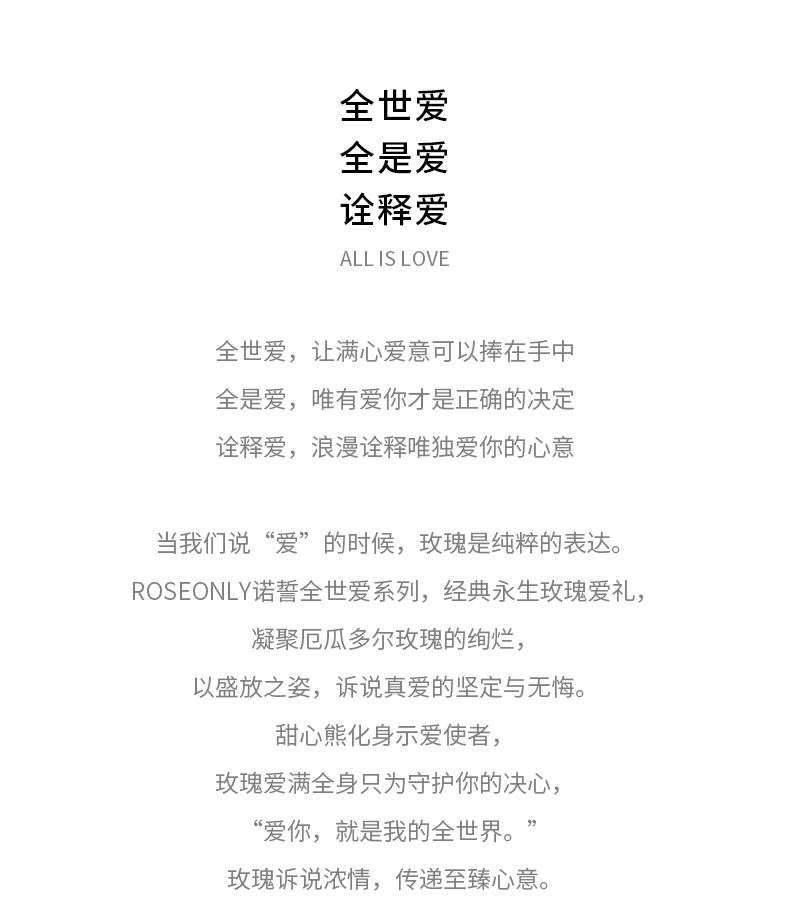 全世爱
全是爱
诠释爱
ALL IS LOVE

全世爱，让满心爱意可以捧在手中
全是爱，唯有爱你才是正确的决定
诠释爱，浪漫诠释唯独爱你的心意

当我们说“爱”的时候，玫瑰是纯粹的表达。
ROSEONLY诺誓全世爱系列，经典永生玫瑰爱礼，
凝聚厄瓜多尔玫瑰的绚烂，
以盛放之姿，诉说真爱的坚定与无悔。
甜心熊化身示爱使者，
玫瑰爱满全身只为守护你的决心，
“爱你，就是我的全世界。”
玫瑰诉说浓情，传递至臻心意。